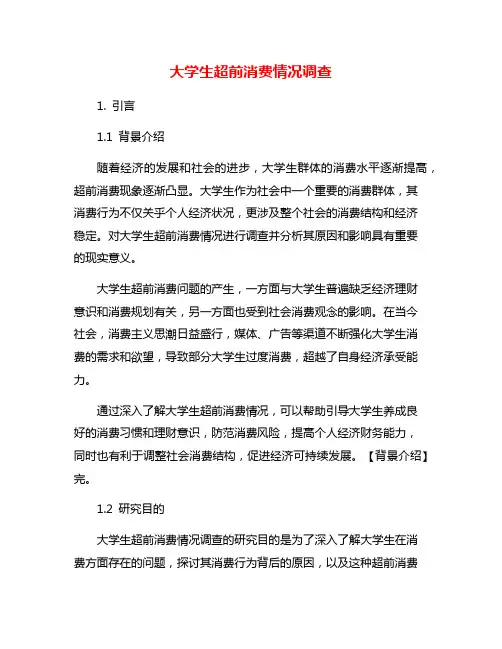 大学生超前消费情况调查

1. 引言

1.1 背景介绍

随着经济的发展和社会的进步，大学生群体的消费水平逐渐提高，超前消费现象逐渐凸显。大学生作为社会中一个重要的消费群体，其消费行为不仅关乎个人经济状况，更涉及整个社会的消费结构和经济稳定。对大学生超前消费情况进行调查并分析其原因和影响具有重要的现实意义。

大学生超前消费问题的产生，一方面与大学生普遍缺乏经济理财意识和消费规划有关，另一方面也受到社会消费观念的影响。在当今社会，消费主义思潮日益盛行，媒体、广告等渠道不断强化大学生消费的需求和欲望，导致部分大学生过度消费，超越了自身经济承受能力。

通过深入了解大学生超前消费情况，可以帮助引导大学生养成良好的消费习惯和理财意识，防范消费风险，提高个人经济财务能力，同时也有利于调整社会消费结构，促进经济可持续发展。【背景介绍】完。

1.2 研究目的

大学生超前消费情况调查的研究目的是为了深入了解大学生在消费方面存在的问题，探讨其消费行为背后的原因，以及这种超前消费